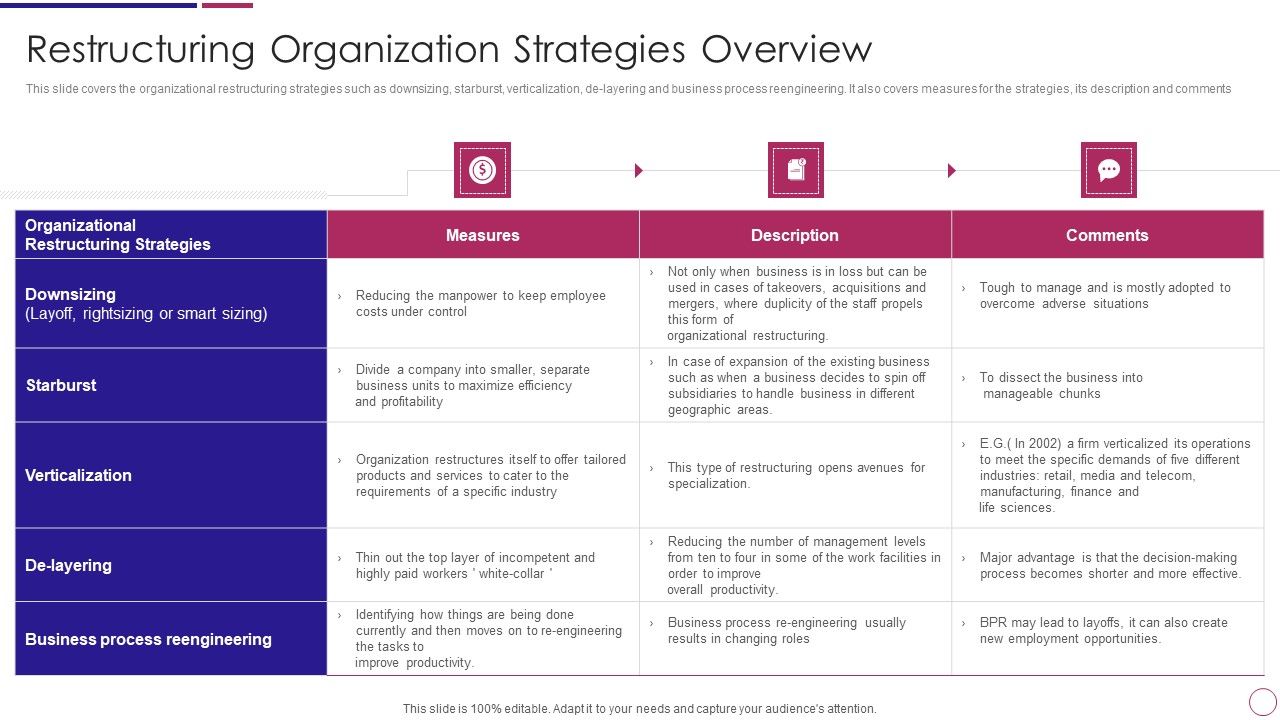 Restructuring Organization Strategies Overview

This slide covers the organizational restructuring strategies such as downsizing, starburst, verticalization, de-layering and business process reengineering. It also covers measures for the strategies, its description and comments

| Organizational Restructuring Strategies | Measures | Description | Comments |
|---|---|---|---|
| Downsizing (Layoff, rightsizing or smart sizing) | › Reducing the manpower to keep employee costs under control | › Not only when business is in loss but can be used in cases of takeovers, acquisitions and mergers, where duplicity of the staff propels this form of organizational restructuring. | › Tough to manage and is mostly adopted to overcome adverse situations |
| Starburst | › Divide a company into smaller, separate business units to maximize efficiency and profitability | › In case of expansion of the existing business such as when a business decides to spin off subsidiaries to handle business in different geographic areas. | › To dissect the business into manageable chunks |
| Verticalization | › Organization restructures itself to offer tailored products and services to cater to the requirements of a specific industry | › This type of restructuring opens avenues for specialization. | › E.G.( In 2002) a firm verticalized its operations to meet the specific demands of five different industries: retail, media and telecom, manufacturing, finance and life sciences. |
| De-layering | › Thin out the top layer of incompetent and highly paid workers ' white-collar ' | › Reducing the number of management levels from ten to four in some of the work facilities in order to improve overall productivity. | › Major advantage is that the decision-making process becomes shorter and more effective. |
| Business process reengineering | › Identifying how things are being done currently and then moves on to re-engineering the tasks to improve productivity. | › Business process re-engineering usually results in changing roles | › BPR may lead to layoffs, it can also create new employment opportunities. |

This slide is 100% editable. Adapt it to your needs and capture your audience's attention.